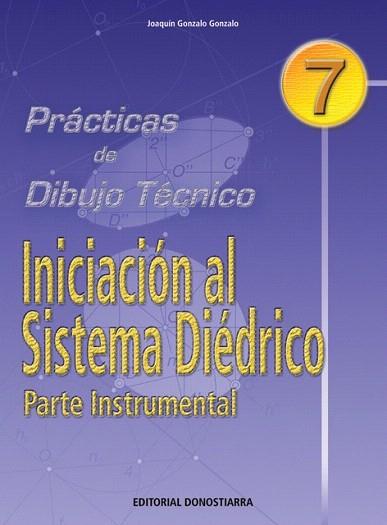 Joaquín Gonzalo Gonzalo

7

Prácticas de Dibujo Técnico

Iniciación al Sistema Diédrico

Parte Instrumental

EDITORIAL DONOSTIARRA